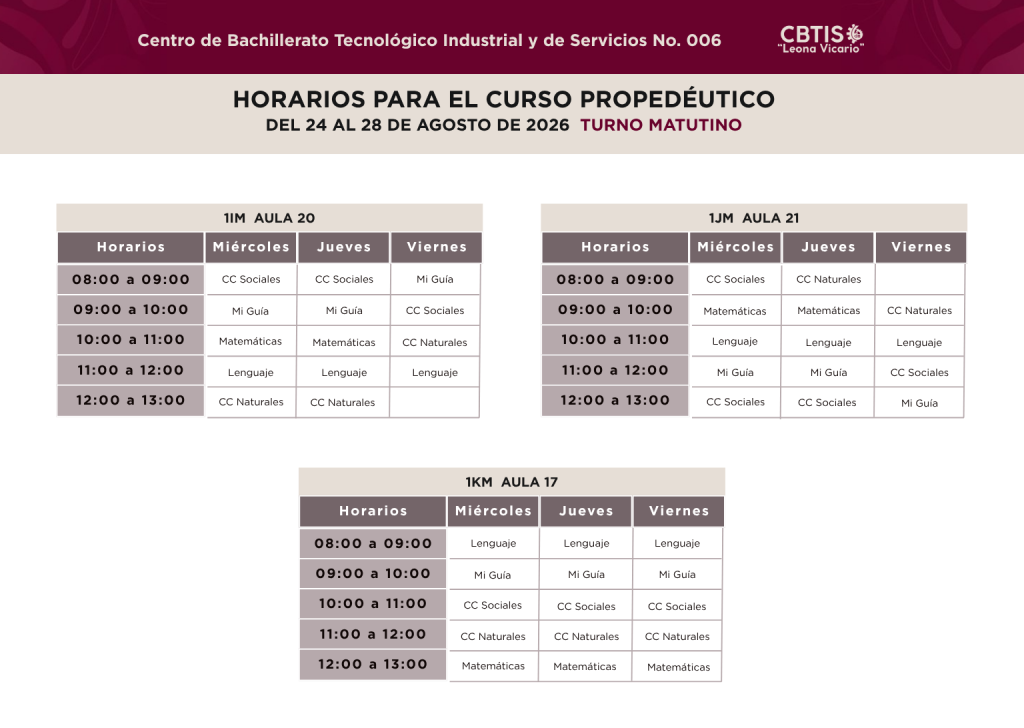 Centro de Bachillerato Tecnológico Industrial y de Servicios No. 006

CBTIS "Leona Vicario"

HORARIOS PARA EL CURSO PROPEDÉUTICO
DEL 24 AL 28 DE AGOSTO DE 2026 TURNO MATUTINO

1IM AULA 20

| Horarios | Miércoles | Jueves | Viernes |
|---|---|---|---|
| 08:00 a 09:00 | CC Sociales | CC Sociales | Mi Guía |
| 09:00 a 10:00 | Mi Guía | Mi Guía | CC Sociales |
| 10:00 a 11:00 | Matemáticas | Matemáticas | CC Naturales |
| 11:00 a 12:00 | Lenguaje | Lenguaje | Lenguaje |
| 12:00 a 13:00 | CC Naturales | CC Naturales | |

1JM AULA 21

| Horarios | Miércoles | Jueves | Viernes |
|---|---|---|---|
| 08:00 a 09:00 | CC Sociales | CC Naturales | |
| 09:00 a 10:00 | Matemáticas | Matemáticas | CC Naturales |
| 10:00 a 11:00 | Lenguaje | Lenguaje | Lenguaje |
| 11:00 a 12:00 | Mi Guía | Mi Guía | CC Sociales |
| 12:00 a 13:00 | CC Sociales | CC Sociales | Mi Guía |

1KM AULA 17

| Horarios | Miércoles | Jueves | Viernes |
|---|---|---|---|
| 08:00 a 09:00 | Lenguaje | Lenguaje | Lenguaje |
| 09:00 a 10:00 | Mi Guía | Mi Guía | Mi Guía |
| 10:00 a 11:00 | CC Sociales | CC Sociales | CC Sociales |
| 11:00 a 12:00 | CC Naturales | CC Naturales | CC Naturales |
| 12:00 a 13:00 | Matemáticas | Matemáticas | Matemáticas |